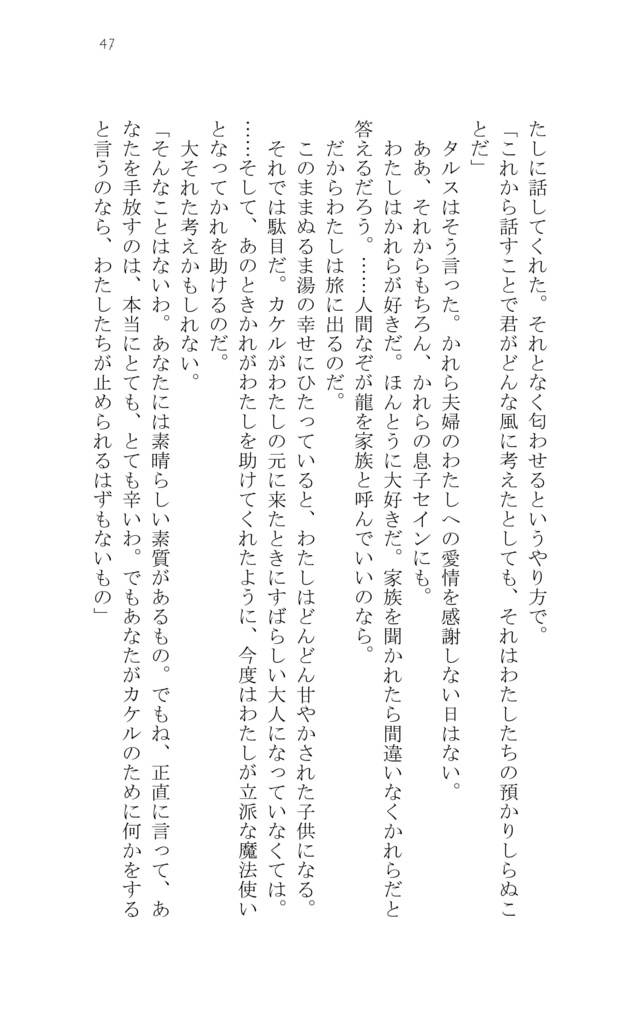 47

たしに話してくれた。それとなく匂わせるというやり方で。

「これから話すことで君がどんな風に考えたとしても、それはわたしたちの預かりしらぬことだ」

タルスはそう言った。かれら夫婦のわたしへの愛情を感謝しない日はない。

ああ、それからもちろん、かれらの息子セインにも。

わたしはかれらが好きだ。ほんとうに大好きだ。家族を聞かれたら間違いなくかれらだと答えるだろう。……人間なぞが龍を家族と呼んでいいのなら。

だからわたしは旅に出るのだ。

このままぬるま湯の幸せにひたっていると、わたしはどんどん甘やかされた子供になる。

それでは駄目だ。カケルがわたしの元に来たときにすばらしい大人になっていなくては。

……そして、あのときかれがわたしを助けてくれたように、今度はわたしが立派な魔法使いとなってかれを助けるのだ。

大それた考えかもしれない。

「そんなことはないわ。あなたには素晴らしい素質があるもの。でもね、正直に言って、あなたを手放すのは、本当にとても、とても辛いわ。でもあなたがカケルのために何かをすると言うのなら、わたしたちが止められるはずもないもの」